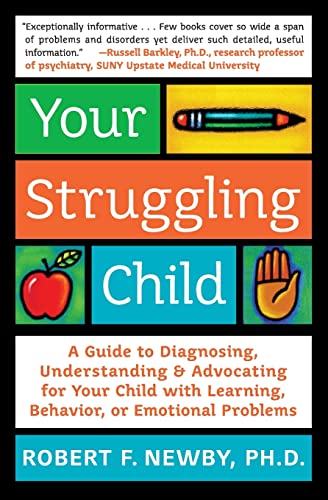 "Exceptionally informative . . . Few books cover so wide a span of problems and disorders yet deliver such detailed, useful information." —Russell Barkley, Ph.D., research professor of psychiatry, SUNY Upstate Medical University

Your Struggling Child

A Guide to Diagnosing, Understanding & Advocating for Your Child with Learning, Behavior, or Emotional Problems

ROBERT F. NEWBY, PH.D.